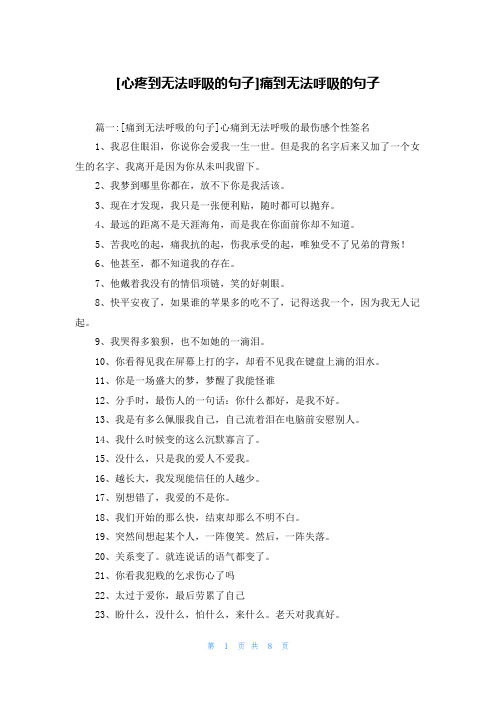 [心疼到无法呼吸的句子]痛到无法呼吸的句子

篇一:[痛到无法呼吸的句子]心痛到无法呼吸的最伤感个性签名

1、我忍住眼泪，你说你会爱我一生一世。但是我的名字后来又加了一个女生的名字、我离开是因为你从未叫我留下。

2、我梦到哪里你都在，放不下你是我活该。

3、现在才发现，我只是一张便利贴，随时都可以抛弃。

4、最远的距离不是天涯海角，而是我在你面前你却不知道。

5、苦我吃的起，痛我抗的起，伤我承受的起，唯独受不了兄弟的背叛!

6、他甚至，都不知道我的存在。

7、他戴着我没有的情侣项链，笑的好刺眼。

8、快平安夜了，如果谁的苹果多的吃不了，记得送我一个，因为我无人记起。

9、我哭得多狼狈，也不如她的一滴泪。

10、你看得见我在屏幕上打的字，却看不见我在键盘上滴的泪水。

11、你是一场盛大的梦，梦醒了我能怪谁

12、分手时，最伤人的一句话：你什么都好，是我不好。

13、我是有多么佩服我自己，自己流着泪在电脑前安慰别人。

14、我什么时候变的这么沉默寡言了。

15、没什么，只是我的爱人不爱我。

16、越长大，我发现能信任的人越少。

17、别想错了，我爱的不是你。

18、我们开始的那么快，结束却那么不明不白。

19、突然间想起某个人，一阵傻笑。然后，一阵失落。

20、关系变了。就连说话的语气都变了。

21、你看我犯贱的乞求伤心了吗

22、太过于爱你，最后劳累了自己

23、盼什么，没什么，怕什么，来什么。老天对我真好。

第 1 页 共 8 页